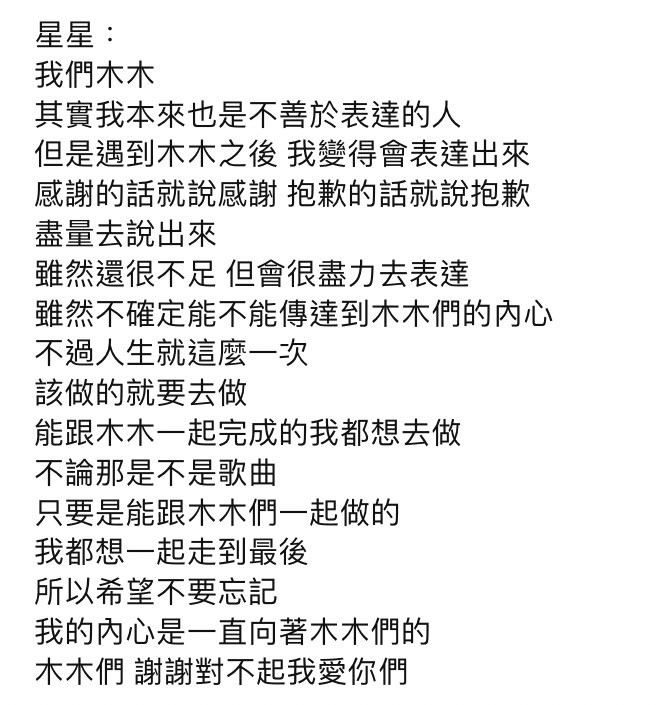 星星：
我們木木
其實我本來也是不善於表達的人
但是遇到木木之後 我變得會表達出來
感謝的話就說感謝 抱歉的話就說抱歉
盡量去說出來
雖然還很不足 但會很盡力去表達
雖然不確定能不能傳達到木木們的內心
不過人生就這麼一次
該做的就要去做
能跟木木一起完成的我都想去做
不論那是不是歌曲
只要是能跟木木們一起做的
我都想一起走到最後
所以希望不要忘記
我的內心是一直向著木木們的
木木們 謝謝對不起我愛你們